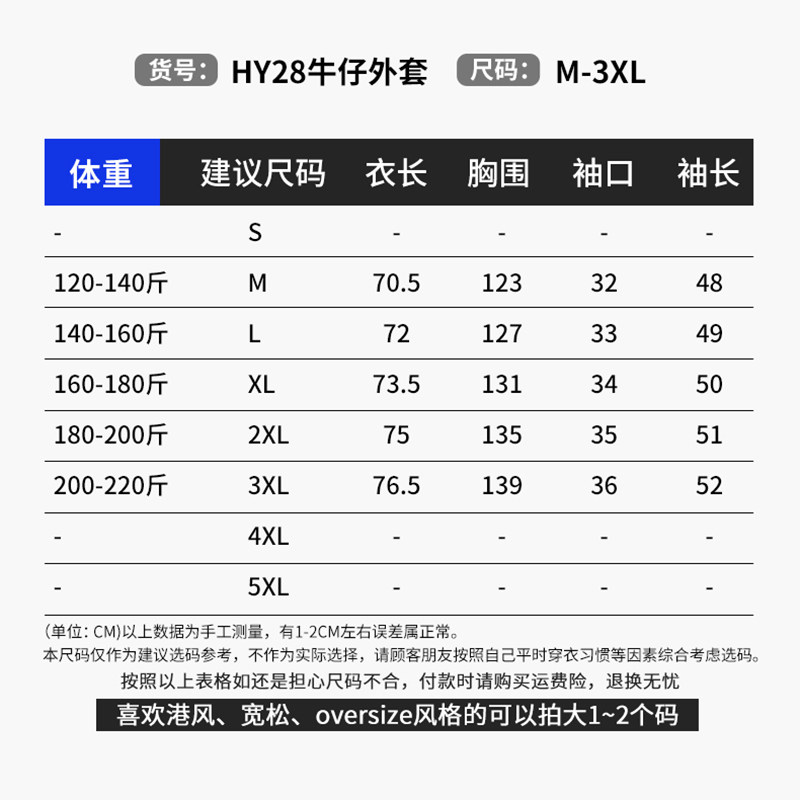 货号: HY28牛仔外套 尺码: M-3XL

| 体重 | 建议尺码 | 衣长 | 胸围 | 袖口 | 袖长 |
|---|---|---|---|---|---|
| - | S | - | - | - | - |
| 120-140斤 | M | 70.5 | 123 | 32 | 48 |
| 140-160斤 | L | 72 | 127 | 33 | 49 |
| 160-180斤 | XL | 73.5 | 131 | 34 | 50 |
| 180-200斤 | 2XL | 75 | 135 | 35 | 51 |
| 200-220斤 | 3XL | 76.5 | 139 | 36 | 52 |
| - | 4XL | - | - | - | - |
| - | 5XL | - | - | - | - |

(单位: CM)以上数据为手工测量，有1-2CM左右误差属正常。
本尺码仅作为建议选码参考，不作为实际选择，请顾客朋友按照自己平时穿衣习惯等因素综合考虑选码。
按照以上表格如还是担心尺码不合，付款时请购买运费险，退换无忧
喜欢港风、宽松、oversize风格的可以拍大1~2个码